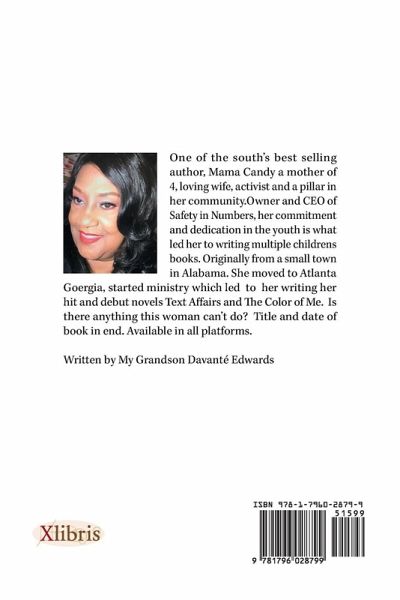 One of the south's best selling author, Mama Candy a mother of 4, loving wife, activist and a pillar in her community.Owner and CEO of Safety in Numbers, her commitment and dedication in the youth is what led her to writing multiple childrens books. Originally from a small town in Alabama. She moved to Atlanta Goergia, started ministry which led to her writing her hit and debut novels Text Affairs and The Color of Me. Is there anything this woman can't do? Title and date of book in end. Available in all platforms.

Written by My Grandson Davanté Edwards

Xlibris

ISBN 978-1-7960-2879-9

51599

9 781796 028799